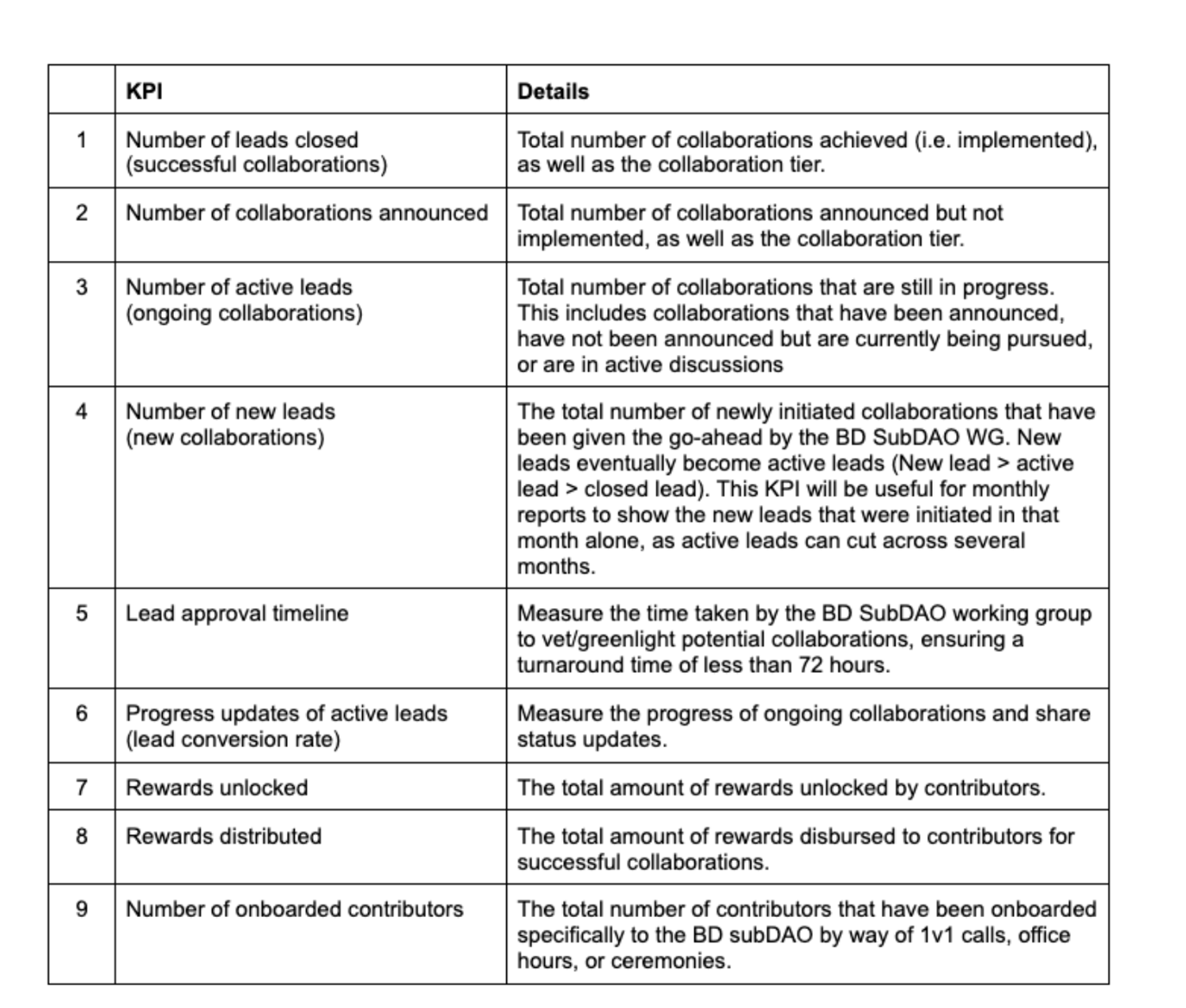 | | KPI | Details |
|---|---|---|
| 1 | Number of leads closed (successful collaborations) | Total number of collaborations achieved (i.e. implemented), as well as the collaboration tier. |
| 2 | Number of collaborations announced | Total number of collaborations announced but not implemented, as well as the collaboration tier. |
| 3 | Number of active leads (ongoing collaborations) | Total number of collaborations that are still in progress. This includes collaborations that have been announced, have not been announced but are currently being pursued, or are in active discussions |
| 4 | Number of new leads (new collaborations) | The total number of newly initiated collaborations that have been given the go-ahead by the BD SubDAO WG. New leads eventually become active leads (New lead > active lead > closed lead). This KPI will be useful for monthly reports to show the new leads that were initiated in that month alone, as active leads can cut across several months. |
| 5 | Lead approval timeline | Measure the time taken by the BD SubDAO working group to vet/greenlight potential collaborations, ensuring a turnaround time of less than 72 hours. |
| 6 | Progress updates of active leads (lead conversion rate) | Measure the progress of ongoing collaborations and share status updates. |
| 7 | Rewards unlocked | The total amount of rewards unlocked by contributors. |
| 8 | Rewards distributed | The total amount of rewards disbursed to contributors for successful collaborations. |
| 9 | Number of onboarded contributors | The total number of contributors that have been onboarded specifically to the BD subDAO by way of 1v1 calls, office hours, or ceremonies. |